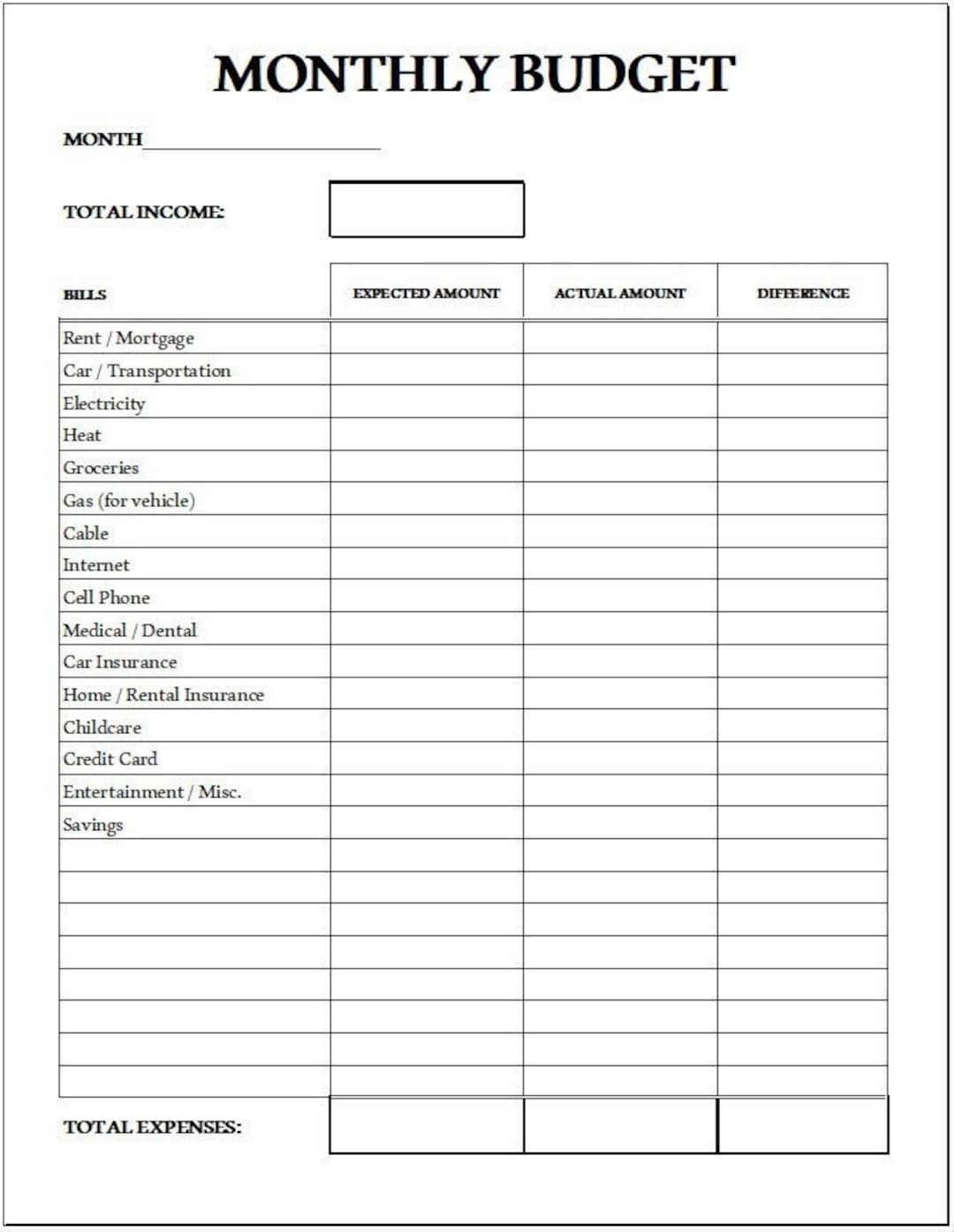 MONTHLY BUDGET

MONTH ____

TOTAL INCOME:

| BILLS | EXPECTED AMOUNT | ACTUAL AMOUNT | DIFFERENCE |
|---|---|---|---|
| Rent / Mortgage | | | |
| Car / Transportation | | | |
| Electricity | | | |
| Heat | | | |
| Groceries | | | |
| Gas (for vehicle) | | | |
| Cable | | | |
| Internet | | | |
| Cell Phone | | | |
| Medical / Dental | | | |
| Car Insurance | | | |
| Home / Rental Insurance | | | |
| Childcare | | | |
| Credit Card | | | |
| Entertainment / Misc. | | | |
| Savings | | | |
| | | | |
| | | | |
| | | | |
| | | | |
| | | | |
| | | | |
| | | | |
| | | | |
| TOTAL EXPENSES: | | | |